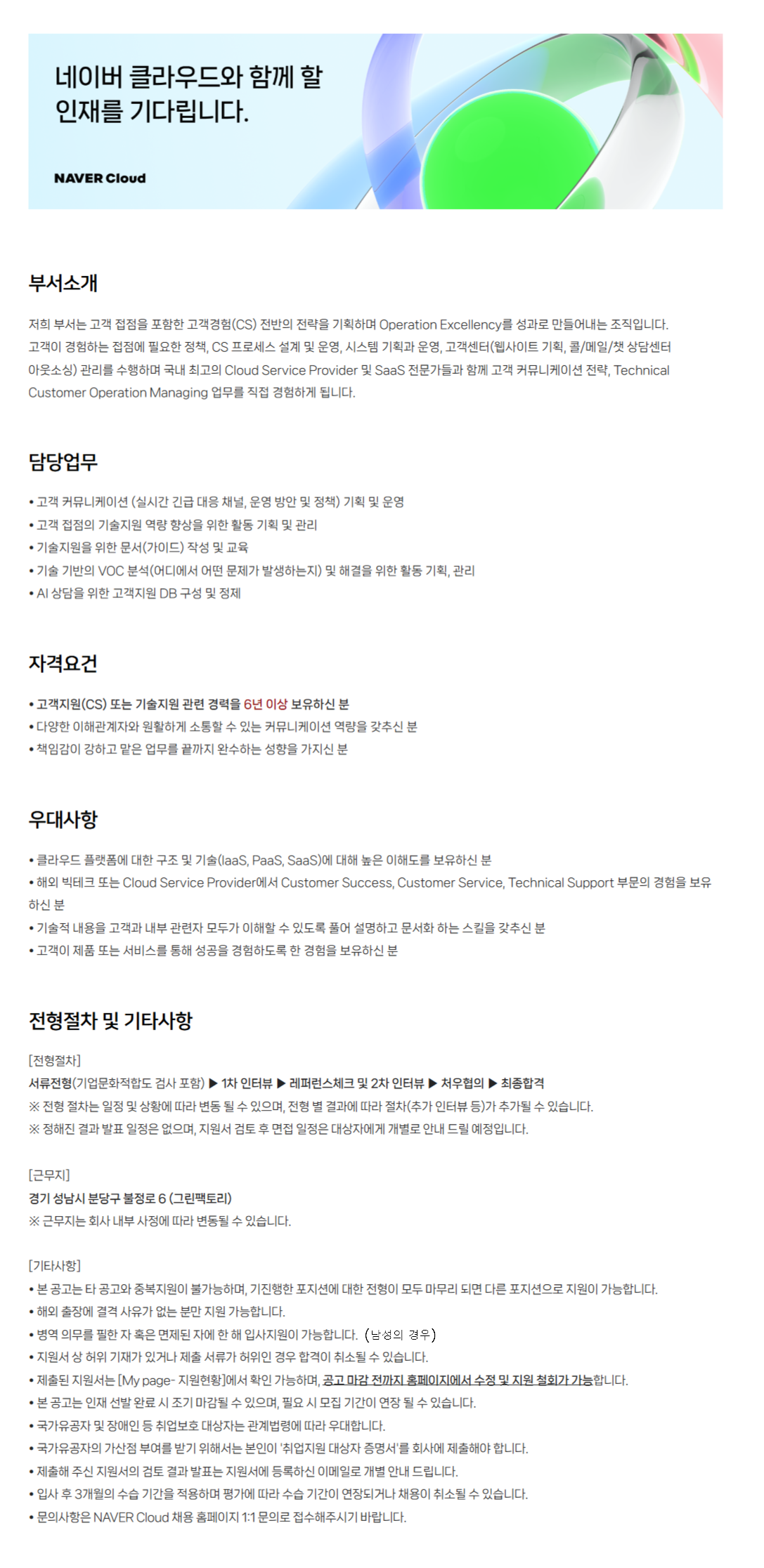 네이버 클라우드와 함께 할
인재를 기다립니다.

NAVER Cloud

부서소개

저희 부서는 고객 접점을 포함한 고객경험(CS) 전반의 전략을 기획하며 Operation Excellency를 성과로 만들어내는 조직입니다. 고객이 경험하는 접점에 필요한 정책, CS 프로세스 설계 및 운영, 시스템 기획과 운영, 고객센터(웹사이트 기획, 콜/메일/챗 상담센터 아웃소싱) 관리를 수행하며 국내 최고의 Cloud Service Provider 및 SaaS 전문가들과 함께 고객 커뮤니케이션 전략, Technical Customer Operation Managing 업무를 직접 경험하게 됩니다.

담당업무

• 고객 커뮤니케이션 (실시간 긴급 대응 채널, 운영 방안 및 정책) 기획 및 운영
• 고객 접점의 기술지원 역량 향상을 위한 활동 기획 및 관리
• 기술지원을 위한 문서(가이드) 작성 및 교육
• 기술 기반의 VOC 분석(어디에서 어떤 문제가 발생하는지) 및 해결을 위한 활동 기획, 관리
• AI 상담을 위한 고객지원 DB 구성 및 정제

자격요건

• 고객지원(CS) 또는 기술지원 관련 경력을 6년 이상 보유하신 분
• 다양한 이해관계자와 원활하게 소통할 수 있는 커뮤니케이션 역량을 갖추신 분
• 책임감이 강하고 맡은 업무를 끝까지 완수하는 성향을 가지신 분

우대사항

• 클라우드 플랫폼에 대한 구조 및 기술(IaaS, PaaS, SaaS)에 대해 높은 이해도를 보유하신 분
• 해외 빅테크 또는 Cloud Service Provider에서 Customer Success, Customer Service, Technical Support 부문의 경험을 보유하신 분
• 기술적 내용을 고객과 내부 관련자 모두가 이해할 수 있도록 풀어 설명하고 문서화 하는 스킬을 갖추신 분
• 고객이 제품 또는 서비스를 통해 성공을 경험하도록 한 경험을 보유하신 분

전형절차 및 기타사항

[전형절차]
서류전형(기업문화적합도 검사 포함) ▶ 1차 인터뷰 ▶ 레퍼런스체크 및 2차 인터뷰 ▶ 처우협의 ▶ 최종합격
※ 전형 절차는 일정 및 상황에 따라 변동 될 수 있으며, 전형 별 결과에 따라 절차(추가 인터뷰 등)가 추가될 수 있습니다.
※ 정해진 결과 발표 일정은 없으며, 지원서 검토 후 면접 일정은 대상자에게 개별로 안내 드릴 예정입니다.

[근무지]
경기 성남시 분당구 불정로 6 (그린팩토리)
※ 근무지는 회사 내부 사정에 따라 변동될 수 있습니다.

[기타사항]
• 본 공고는 타 공고와 중복지원이 불가능하며, 기진행한 포지션에 대한 전형이 모두 마무리 되면 다른 포지션으로 지원이 가능합니다.
• 해외 출장에 결격 사유가 없는 분만 지원 가능합니다.
• 병역 의무를 필한 자 혹은 면제된 자에 한 해 입사지원이 가능합니다. (남성의 경우)
• 지원서 상 허위 기재가 있거나 제출 서류가 허위인 경우 합격이 취소될 수 있습니다.
• 제출된 지원서는 [My page- 지원현황]에서 확인 가능하며, 공고 마감 전까지 홈페이지에서 수정 및 지원 철회가 가능합니다.
• 본 공고는 인재 선발 완료 시 조기 마감될 수 있으며, 필요 시 모집 기간이 연장 될 수 있습니다.
• 국가유공자 및 장애인 등 취업보호 대상자는 관계법령에 따라 우대합니다.
• 국가유공자의 가산점 부여를 받기 위해서는 본인이 '취업지원 대상자 증명서'를 회사에 제출해야 합니다.
• 제출해 주신 지원서의 검토 결과 발표는 지원서에 등록하신 이메일로 개별 안내 드립니다.
• 입사 후 3개월의 수습 기간을 적용하며 평가에 따라 수습 기간이 연장되거나 채용이 취소될 수 있습니다.
• 문의사항은 NAVER Cloud 채용 홈페이지 1:1 문의로 접수해주시기 바랍니다.